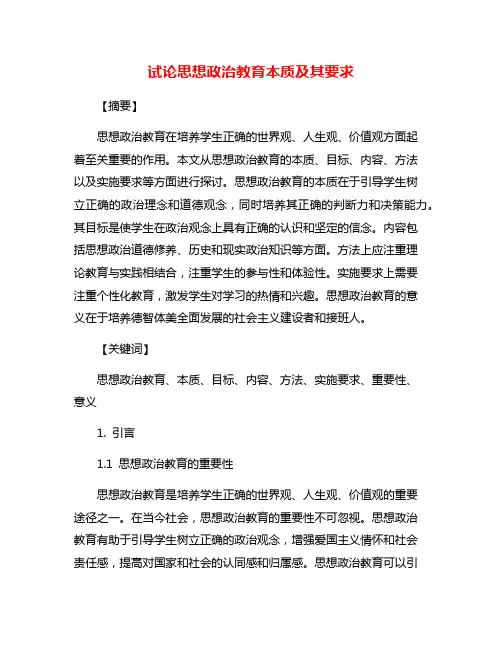 试论思想政治教育本质及其要求

【摘要】

思想政治教育在培养学生正确的世界观、人生观、价值观方面起着至关重要的作用。本文从思想政治教育的本质、目标、内容、方法以及实施要求等方面进行探讨。思想政治教育的本质在于引导学生树立正确的政治理念和道德观念，同时培养其正确的判断力和决策能力。其目标是使学生在政治观念上具有正确的认识和坚定的信念。内容包括思想政治道德修养、历史和现实政治知识等方面。方法上应注重理论教育与实践相结合，注重学生的参与性和体验性。实施要求上需要注重个性化教育，激发学生对学习的热情和兴趣。思想政治教育的意义在于培养德智体美全面发展的社会主义建设者和接班人。

【关键词】

思想政治教育、本质、目标、内容、方法、实施要求、重要性、意义

1. 引言

1.1 思想政治教育的重要性

思想政治教育是培养学生正确的世界观、人生观、价值观的重要途径之一。在当今社会，思想政治教育的重要性不可忽视。思想政治教育有助于引导学生树立正确的政治观念，增强爱国主义情怀和社会责任感，提高对国家和社会的认同感和归属感。思想政治教育可以引